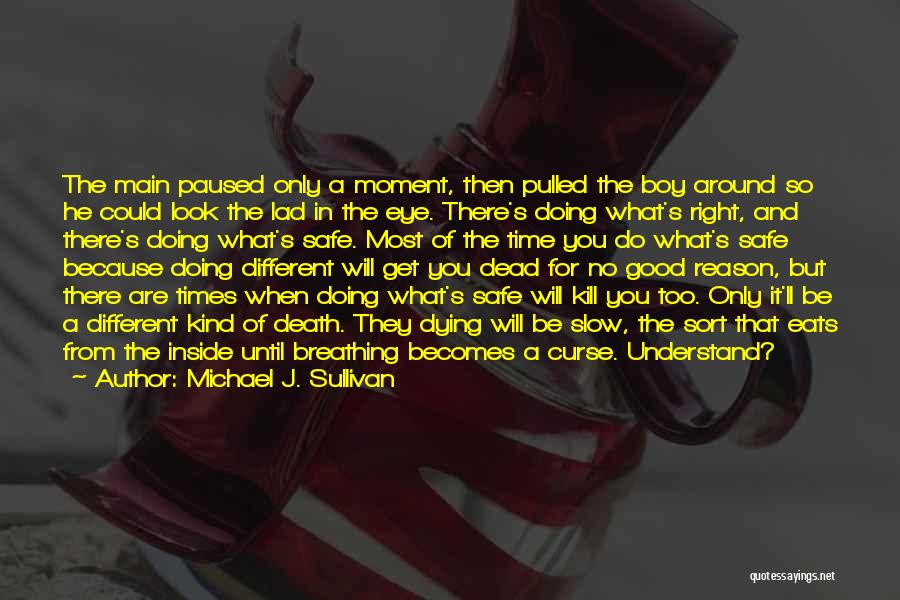 The main paused only a moment, then pulled the boy around so he could look the lad in the eye. There's doing what's right, and there's doing what's safe. Most of the time you do what's safe because doing different will get you dead for no good reason, but there are times when doing what's safe will kill you too. Only it'll be a different kind of death. They dying will be slow, the sort that eats from the inside until breathing becomes a curse. Understand?

~ Author: Michael J. Sullivan

quotessayings.net